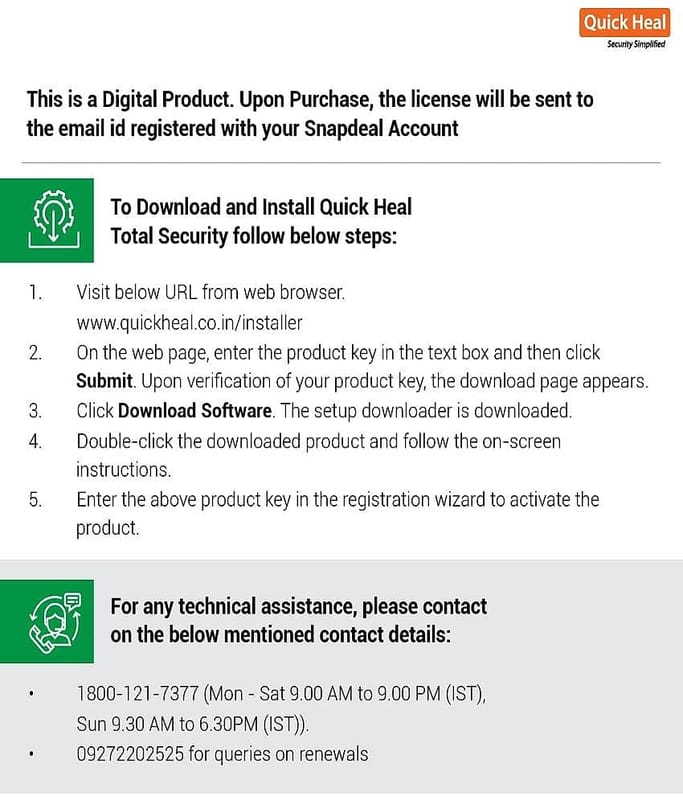 Quick Heal
Security Simplified

This is a Digital Product. Upon Purchase, the license will be sent to the email id registered with your Snapdeal Account

To Download and Install Quick Heal Total Security follow below steps:

1. Visit below URL from web browser. www.quickheal.co.in/installer
2. On the web page, enter the product key in the text box and then click Submit. Upon verification of your product key, the download page appears.
3. Click Download Software. The setup downloader is downloaded.
4. Double-click the downloaded product and follow the on-screen instructions.
5. Enter the above product key in the registration wizard to activate the product.

For any technical assistance, please contact on the below mentioned contact details:

• 1800-121-7377 (Mon - Sat 9.00 AM to 9.00 PM (IST), Sun 9.30 AM to 6.30PM (IST)).
• 09272202525 for queries on renewals